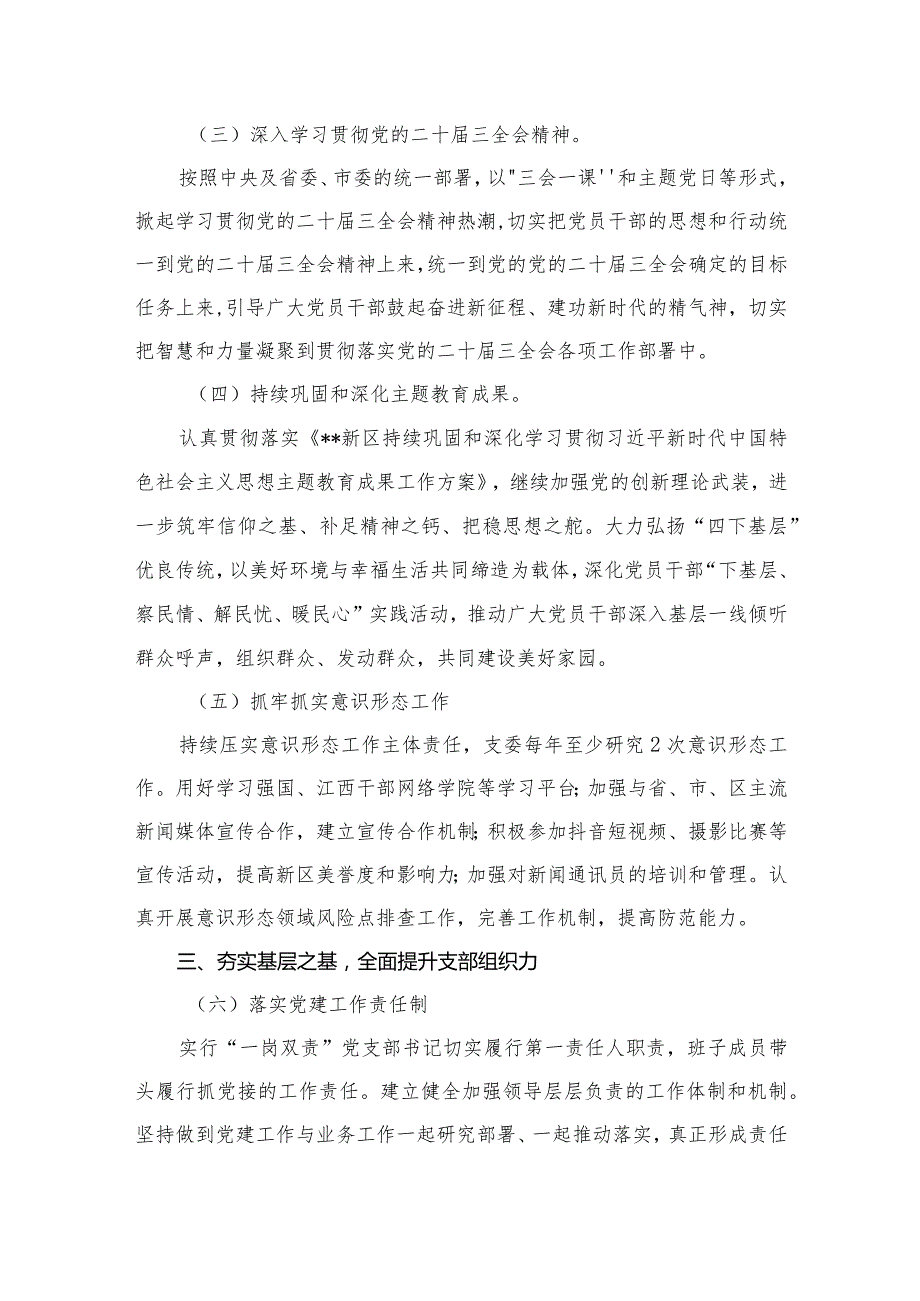 （三）深入学习贯彻党的二十届三全会精神。

按照中央及省委、市委的统一部署，以"三会一课''和主题党日等形式，掀起学习贯彻党的二十届三全会精神热潮，切实把党员干部的思想和行动统一到党的二十届三全会精神上来，统一到党的党的二十届三全会确定的目标任务上来，引导广大党员干部鼓起奋进新征程、建功新时代的精气神，切实把智慧和力量凝聚到贯彻落实党的二十届三全会各项工作部署中。

（四）持续巩固和深化主题教育成果。

认真贯彻落实《**新区持续巩固和深化学习贯彻习近平新时代中国特色社会主义思想主题教育成果工作方案》，继续加强党的创新理论武装，进一步筑牢信仰之基、补足精神之钙、把稳思想之舵。大力弘扬“四下基层”优良传统，以美好环境与幸福生活共同缔造为载体，深化党员干部“下基层、察民情、解民忧、暖民心”实践活动，推动广大党员干部深入基层一线倾听群众呼声，组织群众、发动群众，共同建设美好家园。

（五）抓牢抓实意识形态工作

持续压实意识形态工作主体责任，支委每年至少研究2次意识形态工作。用好学习强国、江西干部网络学院等学习平台;加强与省、市、区主流新闻媒体宣传合作，建立宣传合作机制;积极参加抖音短视频、摄影比赛等宣传活动，提高新区美誉度和影响力;加强对新闻通讯员的培训和管理。认真开展意识形态领域风险点排查工作，完善工作机制，提高防范能力。

三、夯实基层之基，全面提升支部组织力

（六）落实党建工作责任制

实行“一岗双责”党支部书记切实履行第一责任人职责，班子成员带头履行抓党接的工作责任。建立健全加强领导层层负责的工作体制和机制。坚持做到党建工作与业务工作一起研究部署、一起推动落实，真正形成责任